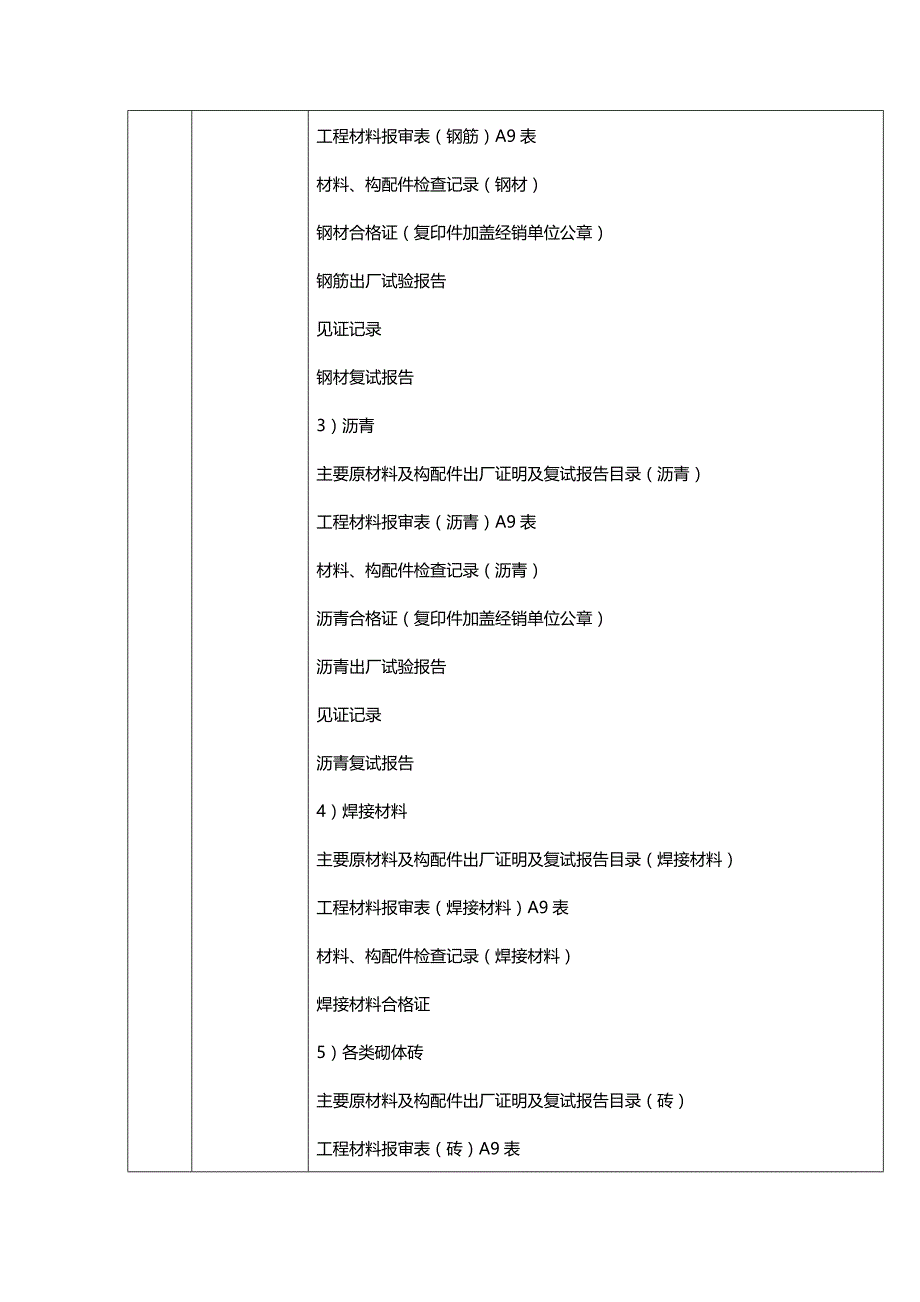 工程材料报审表（钢筋）A9 表

材料、构配件检查记录（钢材）

钢材合格证（复印件加盖经销单位公章）

钢筋出厂试验报告

见证记录

钢材复试报告

3）沥青

主要原材料及构配件出厂证明及复试报告目录（沥青）

工程材料报审表（沥青）A9 表

材料、构配件检查记录（沥青）

沥青合格证（复印件加盖经销单位公章）

沥青出厂试验报告

见证记录

沥青复试报告

4）焊接材料

主要原材料及构配件出厂证明及复试报告目录（焊接材料）

工程材料报审表（焊接材料）A9 表

材料、构配件检查记录（焊接材料）

焊接材料合格证

5）各类砌体砖

主要原材料及构配件出厂证明及复试报告目录（砖）

工程材料报审表（砖）A9 表